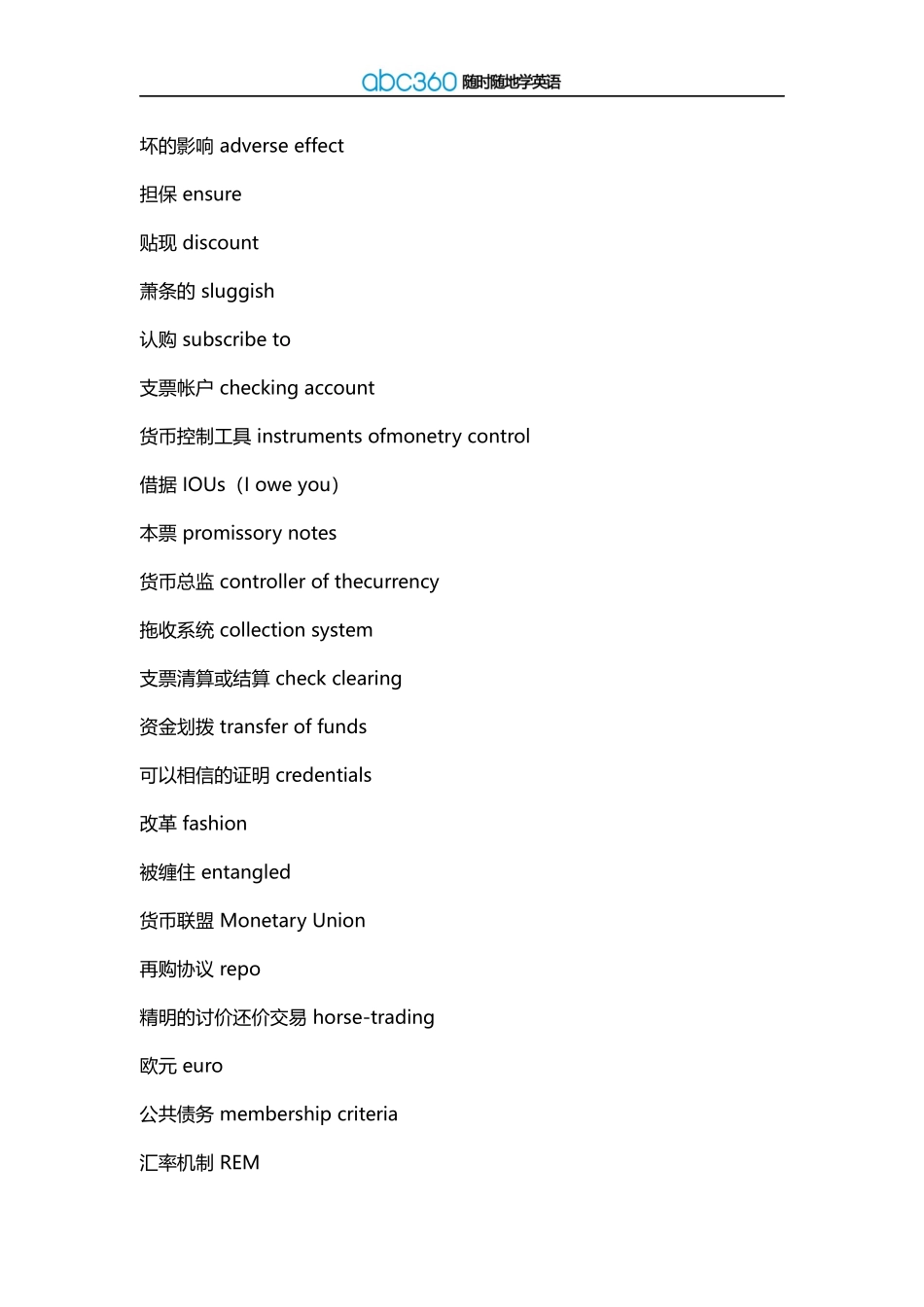 abc360 随时随地学英语

坏的影响 adverse effect

担保 ensure

贴现 discount

萧条的 sluggish

认购 subscribe to

支票帐户 checking account

货币控制工具 instruments ofmonetry control

借据 IOUs（I owe you）

本票 promissory notes

货币总监 controller of thecurrency

拖收系统 collection system

支票清算或结算 check clearing

资金划拨 transfer of funds

可以相信的证明 credentials

改革 fashion

被缠住 entangled

货币联盟 Monetary Union

再购协议 repo

精明的讨价还价交易 horse-trading

欧元 euro

公共债务 membership criteria

汇率机制 REM